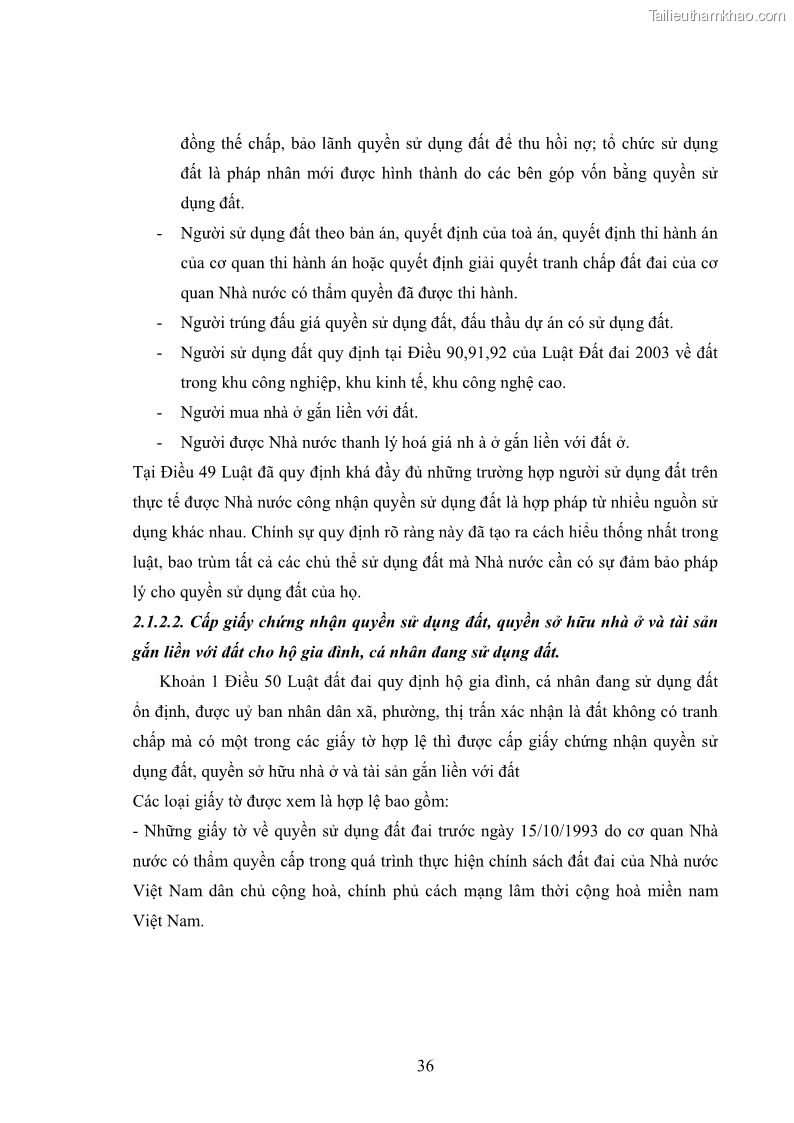 Tailieuthamkhao.com

đồng thế chấp, bảo lãnh quyền sử dụng đất để thu hồi nợ; tổ chức sử dụng đất là pháp nhân mới được hình thành do các bên góp vốn bằng quyền sử dụng đất.

- Người sử dụng đất theo bản án, quyết định của toà án, quyết định thi hành án của cơ quan thi hành án hoặc quyết định giải quyết tranh chấp đất đai của cơ quan Nhà nước có thẩm quyền đã được thi hành.
- Người trúng đấu giá quyền sử dụng đất, đấu thầu dự án có sử dụng đất.
- Người sử dụng đất quy định tại Điều 90,91,92 của Luật Đất đai 2003 về đất trong khu công nghiệp, khu kinh tế, khu công nghệ cao.
- Người mua nhà ở gắn liền với đất.
- Người được Nhà nước thanh lý hoá giá nh à ở gắn liền với đất ở.

Tại Điều 49 Luật đã quy định khá đầy đủ những trường hợp người sử dụng đất trên thực tế được Nhà nước công nhận quyền sử dụng đất là hợp pháp từ nhiều nguồn sử dụng khác nhau. Chính sự quy định rõ ràng này đã tạo ra cách hiểu thống nhất trong luật, bao trùm tất cả các chủ thể sử dụng đất mà Nhà nước cần có sự đảm bảo pháp lý cho quyền sử dụng đất của họ.

2.1.2.2. Cấp giấy chứng nhận quyền sử dụng đất, quyền sở hữu nhà ở và tài sản gắn liền với đất cho hộ gia đình, cá nhân đang sử dụng đất.

Khoản 1 Điều 50 Luật đất đai quy định hộ gia đình, cá nhân đang sử dụng đất ổn định, được uỷ ban nhân dân xã, phường, thị trấn xác nhận là đất không có tranh chấp mà có một trong các giấy tờ hợp lệ thì được cấp giấy chứng nhận quyền sử dụng đất, quyền sở hữu nhà ở và tài sản gắn liền với đất

Các loại giấy tờ được xem là hợp lệ bao gồm:

- Những giấy tờ về quyền sử dụng đất đai trước ngày 15/10/1993 do cơ quan Nhà nước có thẩm quyền cấp trong quá trình thực hiện chính sách đất đai của Nhà nước Việt Nam dân chủ cộng hoà, chính phủ cách mạng lâm thời cộng hoà miền nam Việt Nam.

36